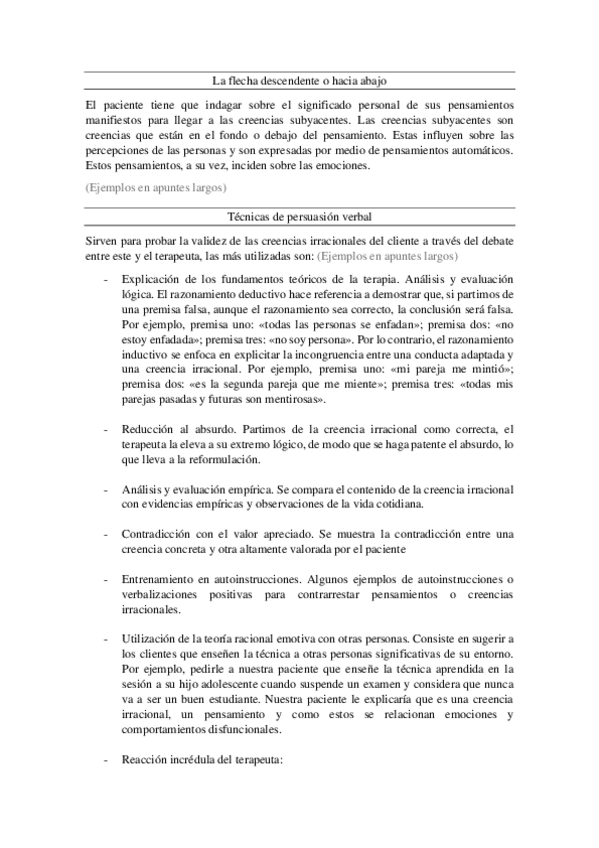 La flecha descendente o hacia abajo

El paciente tiene que indagar sobre el significado personal de sus pensamientos manifiestos para llegar a las creencias subyacentes. Las creencias subyacentes son creencias que están en el fondo o debajo del pensamiento. Estas influyen sobre las percepciones de las personas y son expresadas por medio de pensamientos automáticos. Estos pensamientos, a su vez, inciden sobre las emociones.

(Ejemplos en apuntes largos)

Técnicas de persuasión verbal

Sirven para probar la validez de las creencias irracionales del cliente a través del debate entre este y el terapeuta, las más utilizadas son: (Ejemplos en apuntes largos)

- Explicación de los fundamentos teóricos de la terapia. Análisis y evaluación lógica. El razonamiento deductivo hace referencia a demostrar que, si partimos de una premisa falsa, aunque el razonamiento sea correcto, la conclusión será falsa. Por ejemplo, premisa uno: «todas las personas se enfadan»; premisa dos: «no estoy enfadada»; premisa tres: «no soy persona». Por lo contrario, el razonamiento inductivo se enfoca en explicitar la incongruencia entre una conducta adaptada y una creencia irracional. Por ejemplo, premisa uno: «mi pareja me mintió»; premisa dos: «es la segunda pareja que me miente»; premisa tres: «todas mis parejas pasadas y futuras son mentirosas».

- Reducción al absurdo. Partimos de la creencia irracional como correcta, el terapeuta la eleva a su extremo lógico, de modo que se haga patente el absurdo, lo que lleva a la reformulación.

- Análisis y evaluación empírica. Se compara el contenido de la creencia irracional con evidencias empíricas y observaciones de la vida cotidiana.

- Contradicción con el valor apreciado. Se muestra la contradicción entre una creencia concreta y otra altamente valorada por el paciente

- Entrenamiento en autoinstrucciones. Algunos ejemplos de autoinstrucciones o verbalizaciones positivas para contrarrestar pensamientos o creencias irracionales.

- Utilización de la teoría racional emotiva con otras personas. Consiste en sugerir a los clientes que enseñen la técnica a otras personas significativas de su entorno. Por ejemplo, pedirle a nuestra paciente que enseñe la técnica aprendida en la sesión a su hijo adolescente cuando suspende un examen y considera que nunca va a ser un buen estudiante. Nuestra paciente le explicaría que es una creencia irracional, un pensamiento y como estos se relacionan emociones y comportamientos disfuncionales.

- Reacción incrédula del terapeuta: